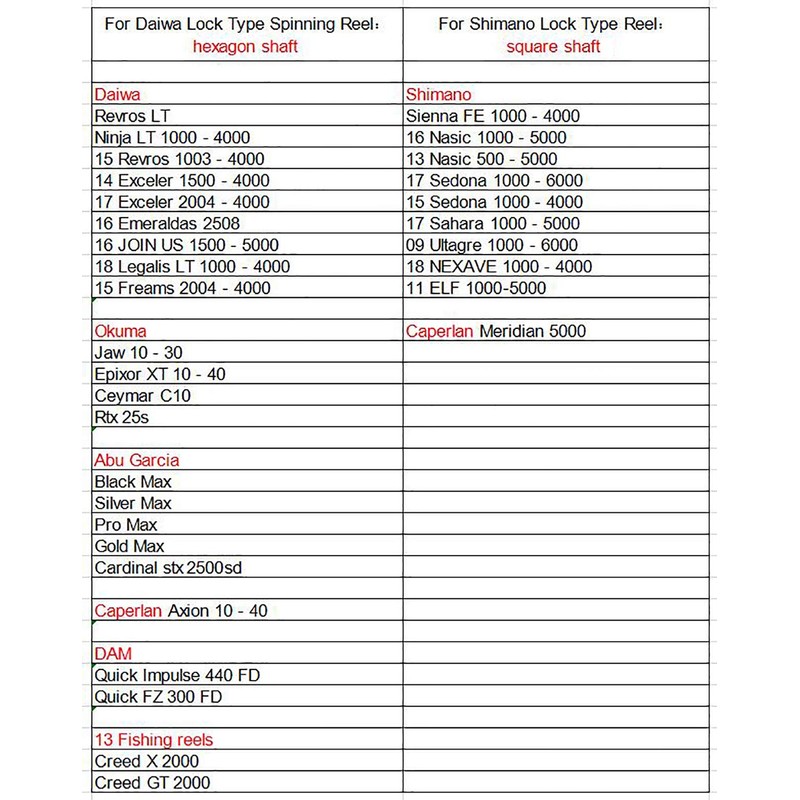 | For Daiwa Lock Type Spinning Reel: hexagon shaft | For Shimano Lock Type Reel: square shaft |
|---|---|
| | |
| Daiwa | Shimano |
| Revros LT | Sienna FE 1000 - 4000 |
| Ninja LT 1000 - 4000 | 16 Nasic 1000 - 5000 |
| 15 Revros 1003 - 4000 | 13 Nasic 500 - 5000 |
| 14 Exceler 1500 - 4000 | 17 Sedona 1000 - 6000 |
| 17 Exceler 2004 - 4000 | 15 Sedona 1000 - 4000 |
| 16 Emeraldas 2508 | 17 Sahara 1000 - 5000 |
| 16 JOIN US 1500 - 5000 | 09 Ultagre 1000 - 6000 |
| 18 Legalis LT 1000 - 4000 | 18 NEXAVE 1000 - 4000 |
| 15 Freams 2004 - 4000 | 11 ELF 1000-5000 |
| | |
| Okuma | Caperlan Meridian 5000 |
| Jaw 10 - 30 | |
| Epixor XT 10 - 40 | |
| Ceymar C10 | |
| Rtx 25s | |
| | |
| Abu Garcia | |
| Black Max | |
| Silver Max | |
| Pro Max | |
| Gold Max | |
| Cardinal stx 2500sd | |
| | |
| Caperlan Axion 10 - 40 | |
| | |
| DAM | |
| Quick Impulse 440 FD | |
| Quick FZ 300 FD | |
| | |
| 13 Fishing reels | |
| Creed X 2000 | |
| Creed GT 2000 | |